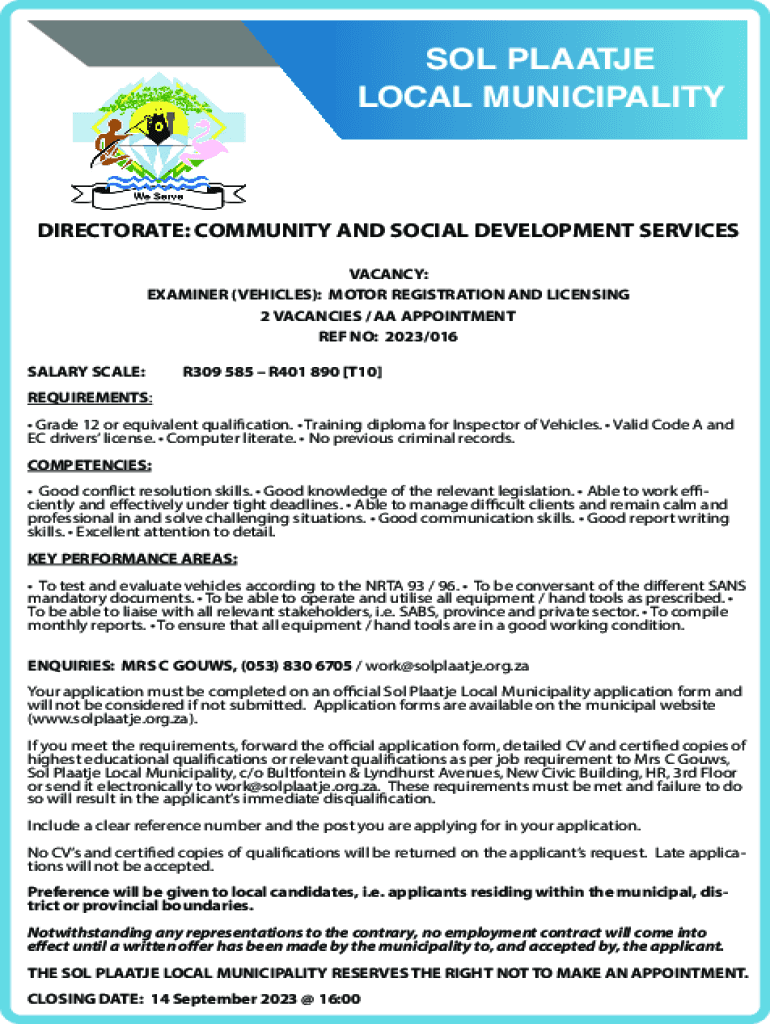 SOL PLAATJE
LOCAL MUNICIPALITY

We Serve

DIRECTORATE: COMMUNITY AND SOCIAL DEVELOPMENT SERVICES

VACANCY:
EXAMINER (VEHICLES): MOTOR REGISTRATION AND LICENSING
2 VACANCIES / AA APPOINTMENT
REF NO: 2023/016

SALARY SCALE: R309 585 – R401 890 [T10]

REQUIREMENTS:

• Grade 12 or equivalent qualification. • Training diploma for Inspector of Vehicles. • Valid Code A and EC drivers' license. • Computer literate. • No previous criminal records.

COMPETENCIES:

• Good conflict resolution skills. • Good knowledge of the relevant legislation. • Able to work efficiently and effectively under tight deadlines. • Able to manage difficult clients and remain calm and professional in and solve challenging situations. • Good communication skills. • Good report writing skills. • Excellent attention to detail.

KEY PERFORMANCE AREAS:

• To test and evaluate vehicles according to the NRTA 93 / 96. • To be conversant of the different SANS mandatory documents. • To be able to operate and utilise all equipment / hand tools as prescribed. • To be able to liaise with all relevant stakeholders, i.e. SABS, province and private sector. • To compile monthly reports. • To ensure that all equipment / hand tools are in a good working condition.

ENQUIRIES: MRS C GOUWS, (053) 830 6705 / work@solplaatje.org.za

Your application must be completed on an official Sol Plaatje Local Municipality application form and will not be considered if not submitted. Application forms are available on the municipal website (www.solplaatje.org.za).

If you meet the requirements, forward the official application form, detailed CV and certified copies of highest educational qualifications or relevant qualifications as per job requirement to Mrs C Gouws, Sol Plaatje Local Municipality, c/o Bultfontein & Lyndhurst Avenues, New Civic Building, HR, 3rd Floor or send it electronically to work@solplaatje.org.za. These requirements must be met and failure to do so will result in the applicant's immediate disqualification.

Include a clear reference number and the post you are applying for in your application.

No CV's and certified copies of qualifications will be returned on the applicant's request. Late applications will not be accepted.

Preference will be given to local candidates, i.e. applicants residing within the municipal, district or provincial boundaries.

Notwithstanding any representations to the contrary, no employment contract will come into effect until a written offer has been made by the municipality to, and accepted by, the applicant.

THE SOL PLAATJE LOCAL MUNICIPALITY RESERVES THE RIGHT NOT TO MAKE AN APPOINTMENT.

CLOSING DATE: 14 September 2023 @ 16:00